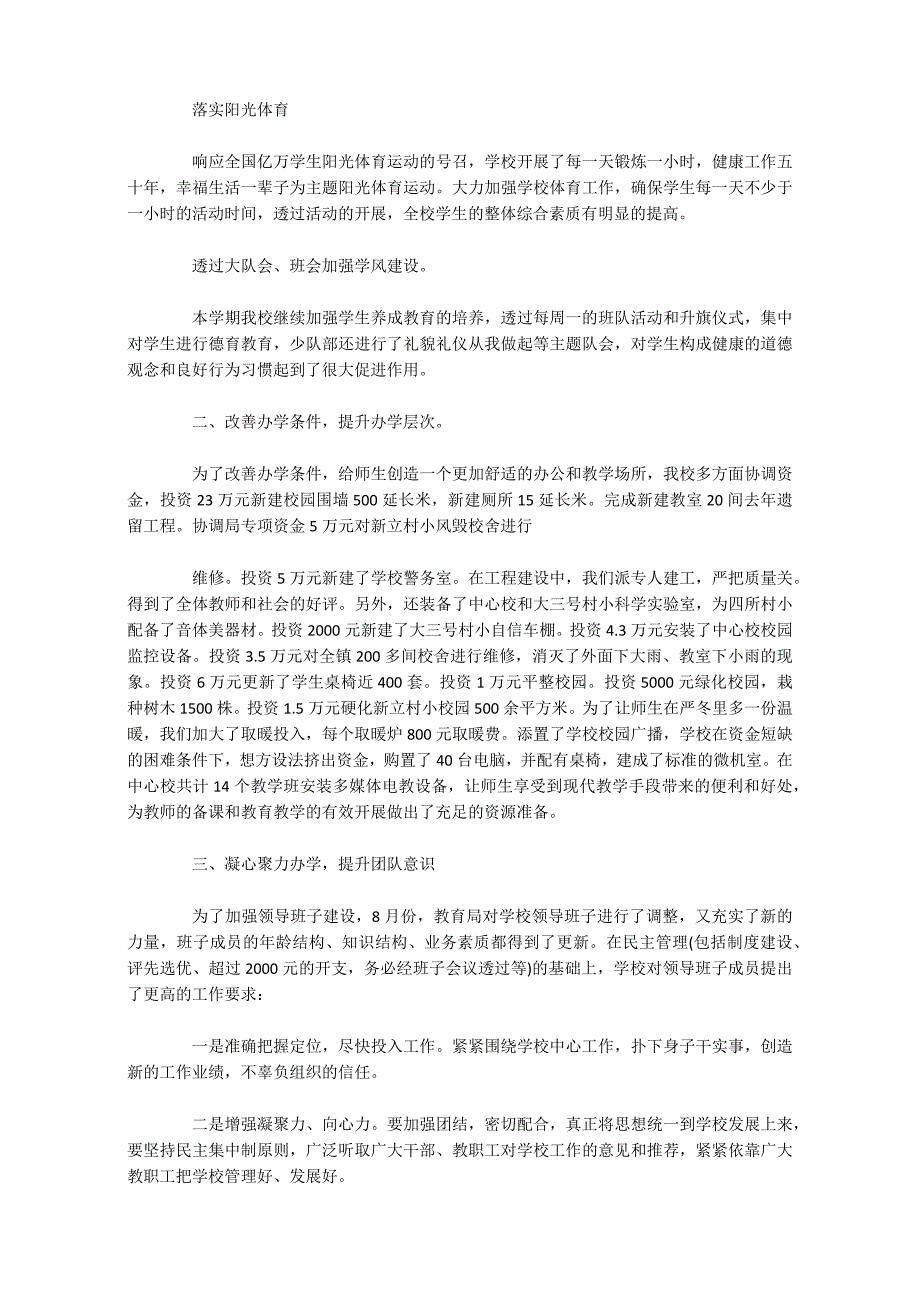 落实阳光体育

响应全国亿万学生阳光体育运动的号召，学校开展了每一天锻炼一小时，健康工作五十年，幸福生活一辈子为主题阳光体育运动。大力加强学校体育工作，确保学生每一天不少于一小时的活动时间，透过活动的开展，全校学生的整体综合素质有明显的提高。

透过大队会、班会加强学风建设。

本学期我校继续加强学生养成教育的培养，透过每周一的班队活动和升旗仪式，集中对学生进行德育教育，少队部还进行了礼貌礼仪从我做起等主题队会，对学生构成健康的道德观念和良好行为习惯起到了很大促进作用。

二、改善办学条件，提升办学层次。

为了改善办学条件，给师生创造一个更加舒适的办公和教学场所，我校多方面协调资金，投资 23 万元新建校园围墙 500 延长米，新建厕所 15 延长米。完成新建教室 20 间去年遗留工程。协调局专项资金 5 万元对新立村小风毁校舍进行

维修。投资 5 万元新建了学校警务室。在工程建设中，我们派专人建工，严把质量关。得到了全体教师和社会的好评。另外，还装备了中心校和大三号村小科学实验室，为四所村小配备了音体美器材。投资 2000 元新建了大三号村小自信车棚。投资 4.3 万元安装了中心校校园监控设备。投资 3.5 万元对全镇 200 多间校舍进行维修，消灭了外面下大雨、教室下小雨的现象。投资 6 万元更新了学生桌椅近 400 套。投资 1 万元平整校园。投资 5000 元绿化校园，栽种树木 1500 株。投资 1.5 万元硬化新立村小校园 500 余平方米。为了让师生在严冬里多一份温暖，我们加大了取暖投入，每个取暖炉 800 元取暖费。添置了学校校园广播，学校在资金短缺的困难条件下，想方设法挤出资金，购置了 40 台电脑，并配有桌椅，建成了标准的微机室。在中心校共计 14 个教学班安装多媒体电教设备，让师生享受到现代教学手段带来的便利和好处，为教师的备课和教育教学的有效开展做出了充足的资源准备。

三、凝心聚力办学，提升团队意识

为了加强领导班子建设，8 月份，教育局对学校领导班子进行了调整，又充实了新的力量，班子成员的年龄结构、知识结构、业务素质都得到了更新。在民主管理(包括制度建设、评先选优、超过 2000 元的开支，务必经班子会议透过等)的基础上，学校对领导班子成员提出了更高的工作要求：

一是准确把握定位，尽快投入工作。紧紧围绕学校中心工作，扑下身子干实事，创造新的工作业绩，不辜负组织的信任。

二是增强凝聚力、向心力。要加强团结，密切配合，真正将思想统一到学校发展上来，要坚持民主集中制原则，广泛听取广大干部、教职工对学校工作的意见和推荐，紧紧依靠广大教职工把学校管理好、发展好。